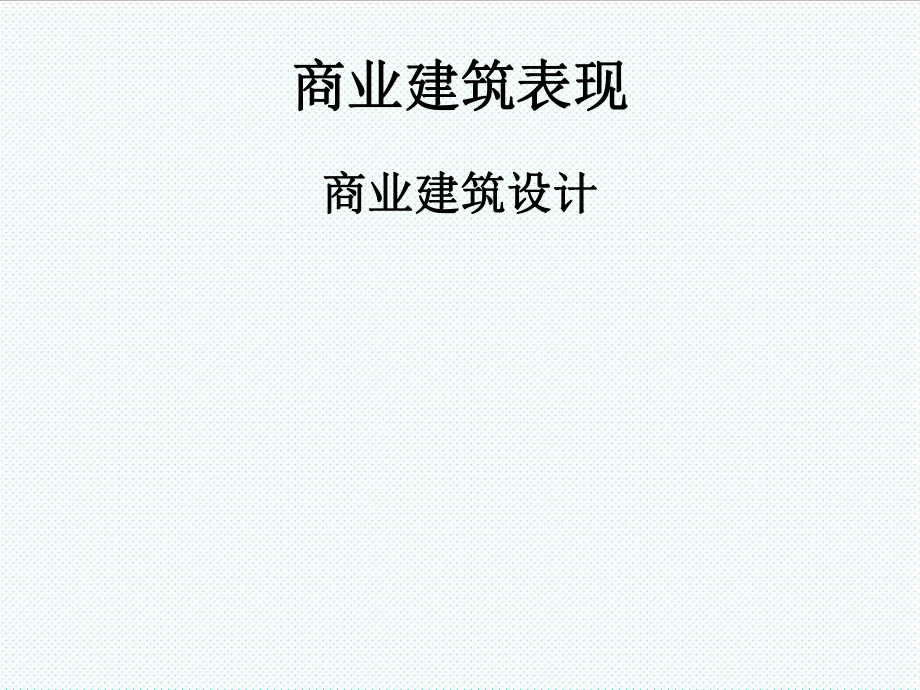 商业建筑表现

商业建筑设计